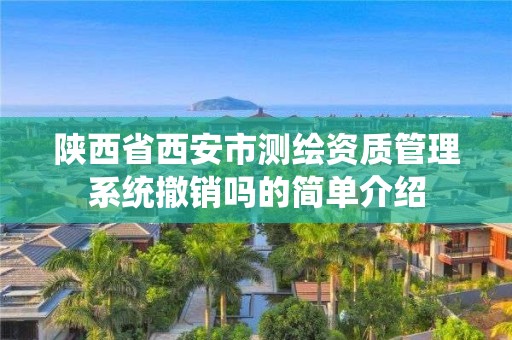 陕西省西安市测绘资质管理系统撤销吗的简单介绍